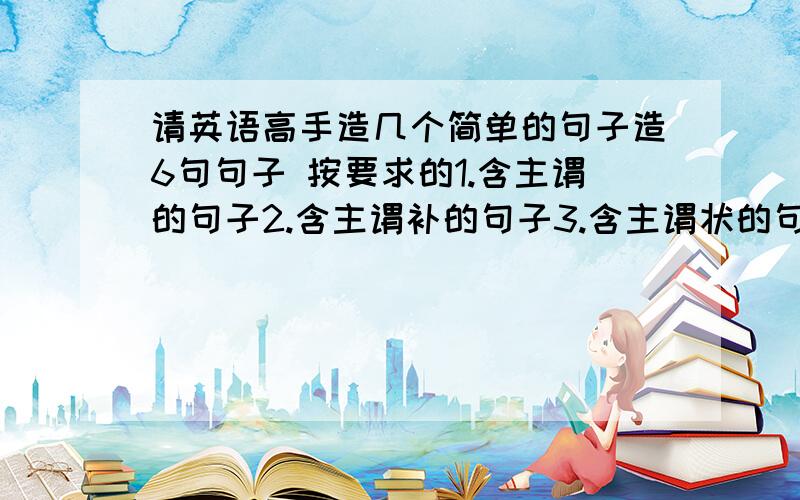 请英语高手造几个简单的句子造6句句子 按要求的1.含主谓的句子2.含主谓补的句子3.含主谓状的句